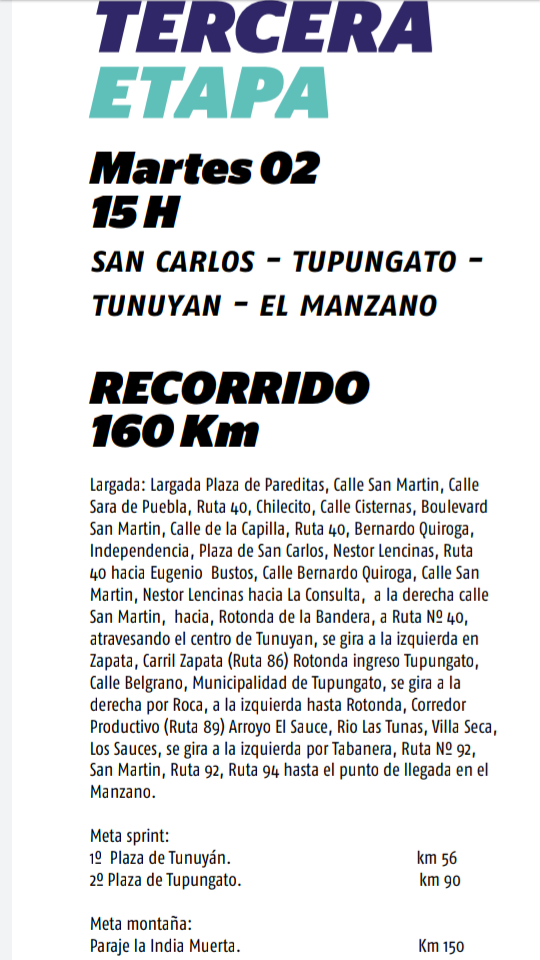 TERCERA
ETAPA

Martes 02
15 H

SAN CARLOS - TUPUNGATO - TUNUYAN - EL MANZANO

RECORRIDO
160 Km

Largada: Largada Plaza de Pareditas, Calle San Martin, Calle Sara de Puebla, Ruta 40, Chilecito, Calle Cisternas, Boulevard San Martin, Calle de la Capilla, Ruta 40, Bernardo Quiroga, Independencia, Plaza de San Carlos, Nestor Lencinas, Ruta 40 hacia Eugenio Bustos, Calle Bernardo Quiroga, Calle San Martin, Nestor Lencinas hacia La Consulta, a la derecha calle San Martin, hacia, Rotonda de la Bandera, a Ruta Nº 40, atravesando el centro de Tunuyan, se gira a la izquierda en Zapata, Carril Zapata (Ruta 86) Rotonda ingreso Tupungato, Calle Belgrano, Municipalidad de Tupungato, se gira a la derecha por Roca, a la izquierda hasta Rotonda, Corredor Productivo (Ruta 89) Arroyo El Sauce, Rio Las Tunas, Villa Seca, Los Sauces, se gira a la izquierda por Tabanera, Ruta Nº 92, San Martin, Ruta 92, Ruta 94 hasta el punto de llegada en el Manzano.

Meta sprint:
1º Plaza de Tunuyán. km 56
2º Plaza de Tupungato. km 90

Meta montaña:
Paraje la India Muerta. Km 150